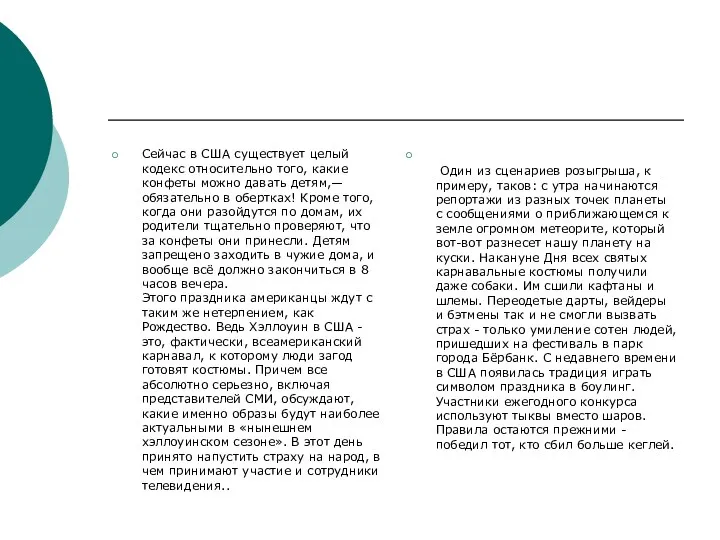 Сейчас в США существует целый кодекс относительно того, какие конфеты можно давать детям,— обязательно в обертках! Кроме того, когда они разойдутся по домам, их родители тщательно проверяют, что за конфеты они принесли. Детям запрещено заходить в чужие дома, и вообще всё должно закончиться в 8 часов вечера.
Этого праздника американцы ждут с таким же нетерпением, как Рождество. Ведь Хэллоуин в США - это, фактически, всеамериканский карнавал, к которому люди загод готовят костюмы. Причем все абсолютно серьезно, включая представителей СМИ, обсуждают, какие именно образы будут наиболее актуальными в «нынешнем хэллоуинском сезоне». В этот день принято напустить страху на народ, в чем принимают участие и сотрудники телевидения..

Один из сценариев розыгрыша, к примеру, таков: с утра начинаются репортажи из разных точек планеты с сообщениями о приближающемся к земле огромном метеорите, который вот-вот разнесет нашу планету на куски. Накануне Дня всех святых карнавальные костюмы получили даже собаки. Им сшили кафтаны и шлемы. Переодетые дарты, вейдеры и бэтмены так и не смогли вызвать страх - только умиление сотен людей, пришедших на фестиваль в парк города Бёрбанк. С недавнего времени в США появилась традиция играть символом праздника в боулинг. Участники ежегодного конкурса используют тыквы вместо шаров. Правила остаются прежними - победил тот, кто сбил больше кеглей.